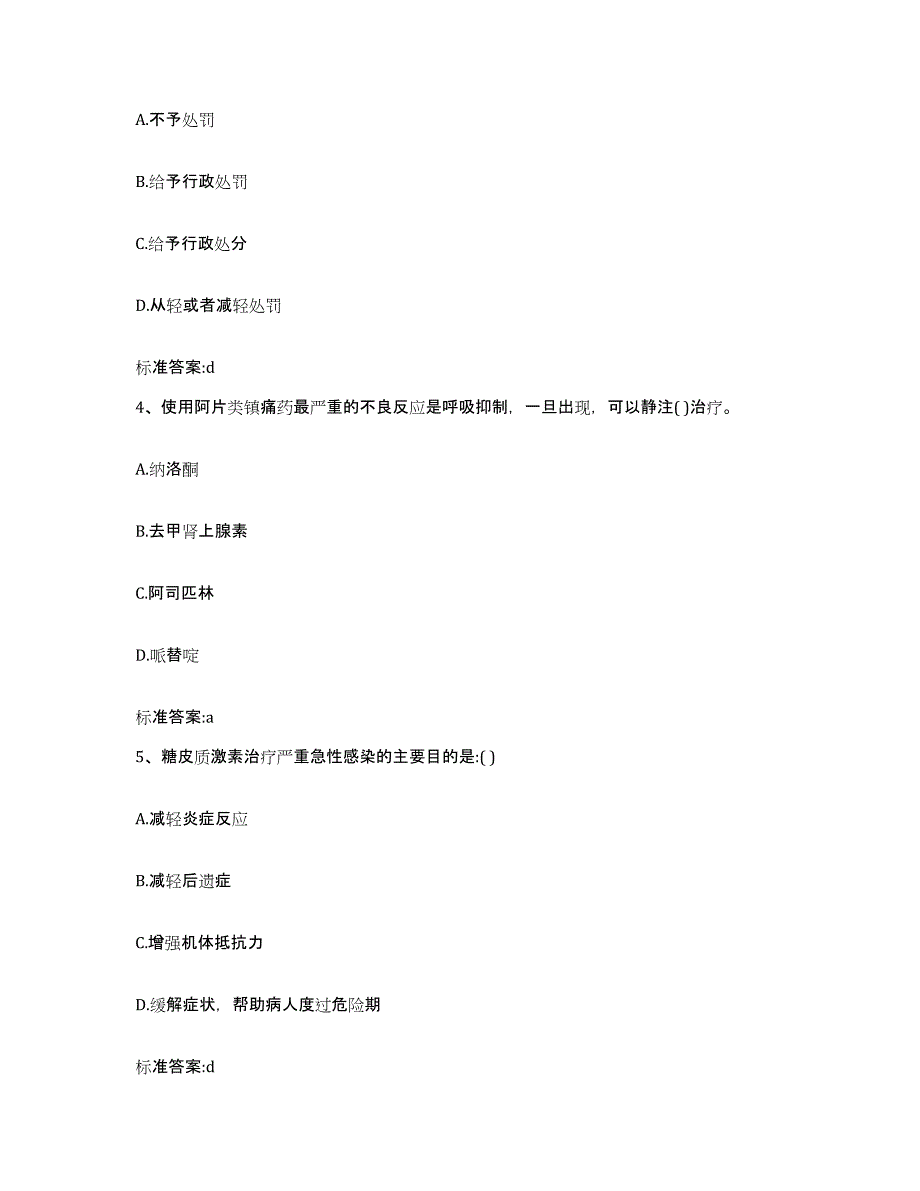 A.不予处罚

B.给予行政处罚

C.给予行政处分

D.从轻或者减轻处罚

标准答案:d

4、使用阿片类镇痛药最严重的不良反应是呼吸抑制，一旦出现，可以静注( )治疗。

A.纳洛酮

B.去甲肾上腺素

C.阿司匹林

D.哌替啶

标准答案:a

5、糖皮质激素治疗严重急性感染的主要目的是:( )

A.减轻炎症反应

B.减轻后遗症

C.增强机体抵抗力

D.缓解症状，帮助病人度过危险期

标准答案:d